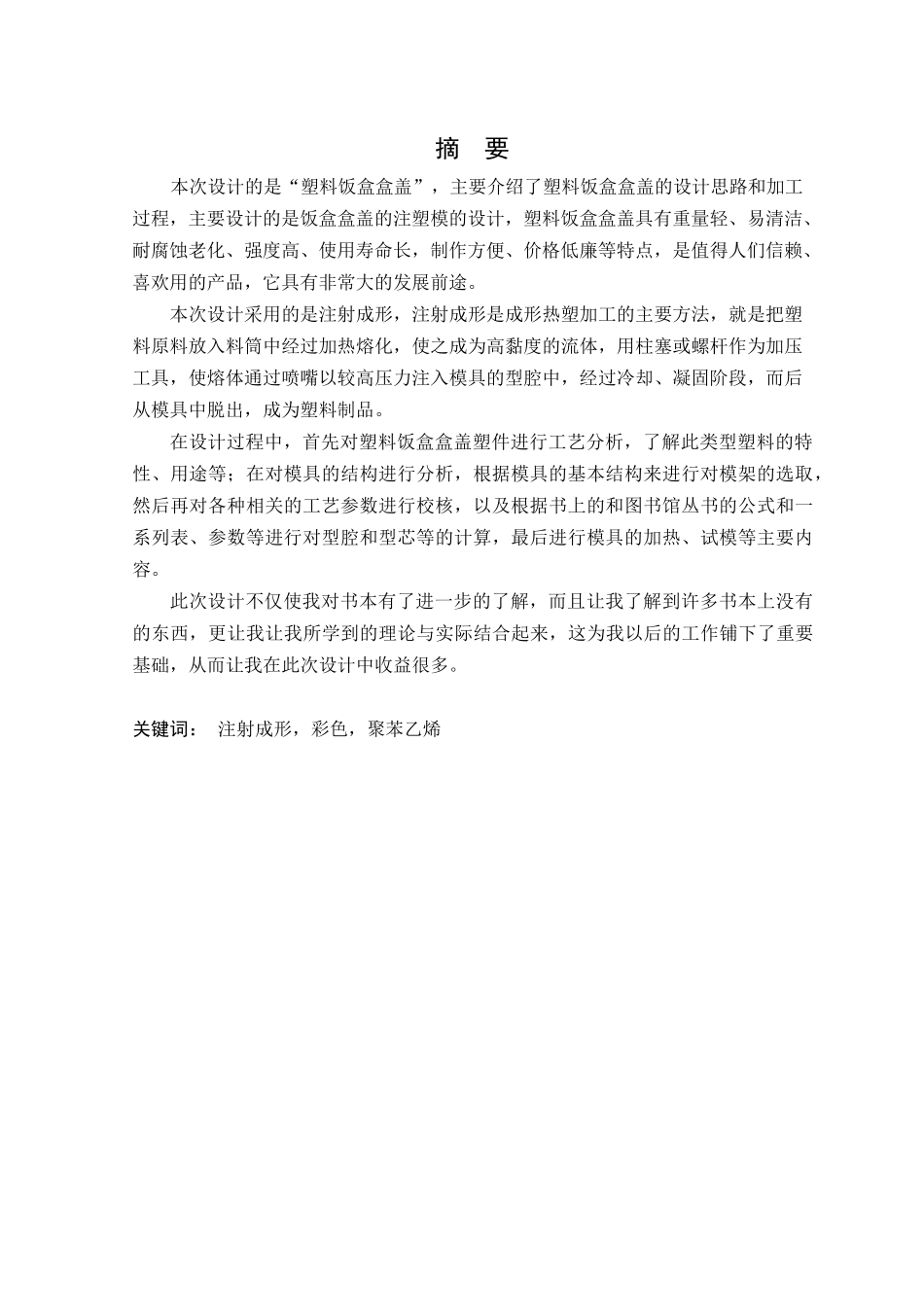 摘 要

本次设计的是“塑料饭盒盒盖”，主要介绍了塑料饭盒盒盖的设计思路和加工过程，主要设计的是饭盒盒盖的注塑模的设计，塑料饭盒盒盖具有重量轻、易清洁、耐腐蚀老化、强度高、使用寿命长，制作方便、价格低廉等特点，是值得人们信赖、喜欢用的产品，它具有非常大的发展前途。

本次设计采用的是注射成形，注射成形是成形热塑加工的主要方法，就是把塑料原料放入料筒中经过加热熔化，使之成为高黏度的流体，用柱塞或螺杆作为加压工具，使熔体通过喷嘴以较高压力注入模具的型腔中，经过冷却、凝固阶段，而后从模具中脱出，成为塑料制品。

在设计过程中，首先对塑料饭盒盒盖塑件进行工艺分析，了解此类型塑料的特性、用途等；在对模具的结构进行分析，根据模具的基本结构来进行对模架的选取，然后再对各种相关的工艺参数进行校核，以及根据书上的和图书馆丛书的公式和一系列表、参数等进行对型腔和型芯等的计算，最后进行模具的加热、试模等主要内容。

此次设计不仅使我对书本有了进一步的了解，而且让我了解到许多书本上没有的东西，更让我让我所学到的理论与实际结合起来，这为我以后的工作铺下了重要基础，从而让我在此次设计中收益很多。

关键词： 注射成形，彩色，聚苯乙烯